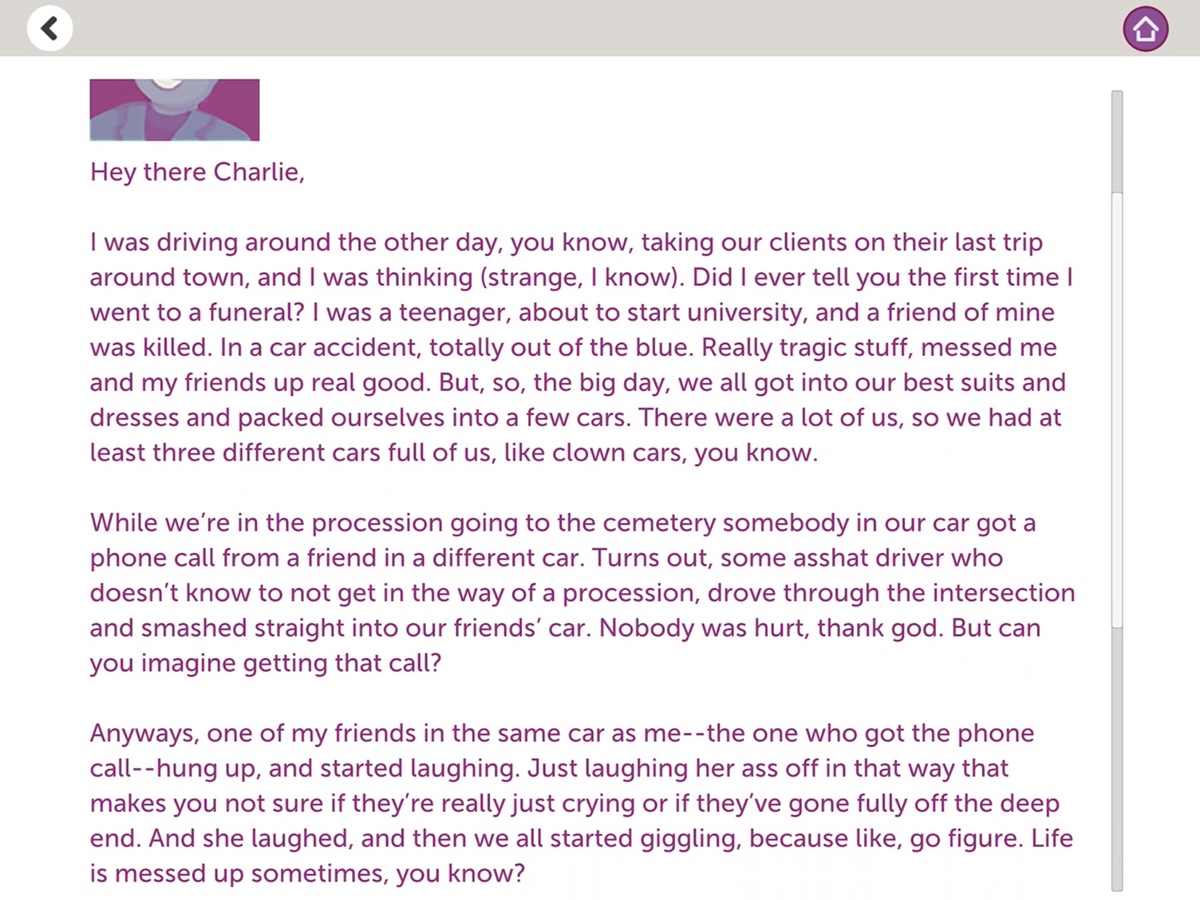 Hey there Charlie,

I was driving around the other day, you know, taking our clients on their last trip around town, and I was thinking (strange, I know). Did I ever tell you the first time I went to a funeral? I was a teenager, about to start university, and a friend of mine was killed. In a car accident, totally out of the blue. Really tragic stuff, messed me and my friends up real good. But, so, the big day, we all got into our best suits and dresses and packed ourselves into a few cars. There were a lot of us, so we had at least three different cars full of us, like clown cars, you know.

While we're in the procession going to the cemetery somebody in our car got a phone call from a friend in a different car. Turns out, some asshat driver who doesn't know to not get in the way of a procession, drove through the intersection and smashed straight into our friends' car. Nobody was hurt, thank god. But can you imagine getting that call?

Anyways, one of my friends in the same car as me--the one who got the phone call--hung up, and started laughing. Just laughing her ass off in that way that makes you not sure if they're really just crying or if they've gone fully off the deep end. And she laughed, and then we all started giggling, because like, go figure. Life is messed up sometimes, you know?